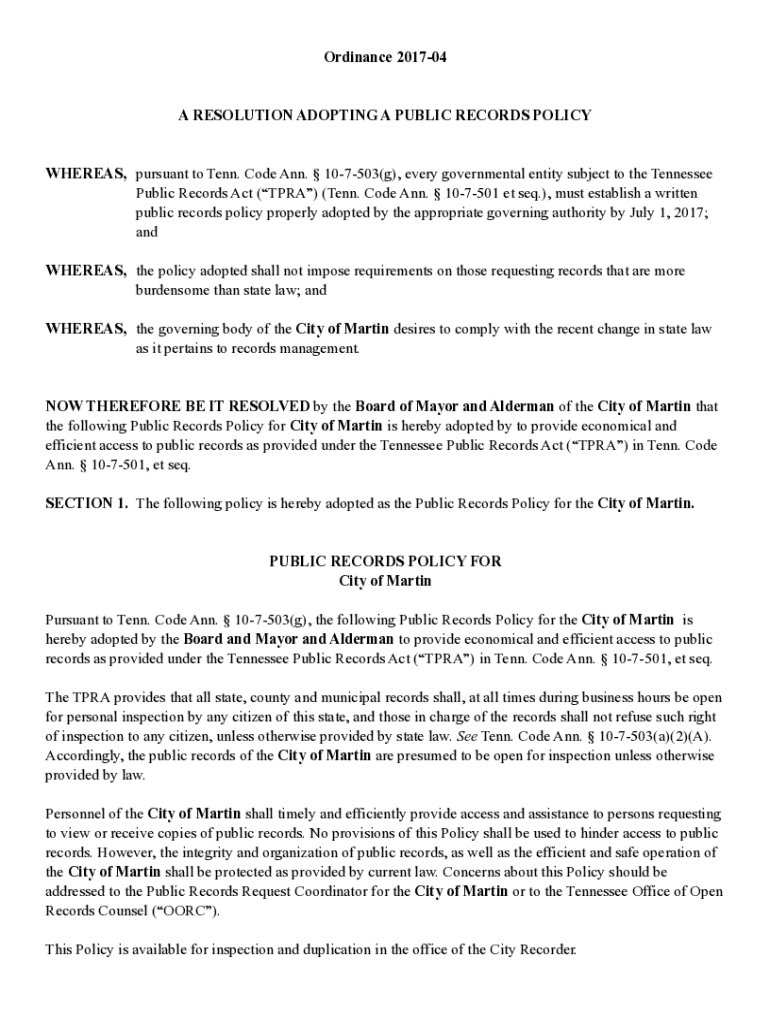 Ordinance 2017-04

A RESOLUTION ADOPTING A PUBLIC RECORDS POLICY

WHEREAS, pursuant to Tenn. Code Ann. § 10-7-503(g), every governmental entity subject to the Tennessee Public Records Act ("TPRA") (Tenn. Code Ann. § 10-7-501 et seq.), must establish a written public records policy properly adopted by the appropriate governing authority by July 1, 2017; and

WHEREAS, the policy adopted shall not impose requirements on those requesting records that are more burdensome than state law; and

WHEREAS, the governing body of the City of Martin desires to comply with the recent change in state law as it pertains to records management.

NOW THEREFORE BE IT RESOLVED by the Board of Mayor and Alderman of the City of Martin that the following Public Records Policy for City of Martin is hereby adopted by to provide economical and efficient access to public records as provided under the Tennessee Public Records Act ("TPRA") in Tenn. Code Ann. § 10-7-501, et seq.

SECTION 1. The following policy is hereby adopted as the Public Records Policy for the City of Martin.

PUBLIC RECORDS POLICY FOR
City of Martin

Pursuant to Tenn. Code Ann. § 10-7-503(g), the following Public Records Policy for the City of Martin is hereby adopted by the Board and Mayor and Alderman to provide economical and efficient access to public records as provided under the Tennessee Public Records Act ("TPRA") in Tenn. Code Ann. § 10-7-501, et seq.

The TPRA provides that all state, county and municipal records shall, at all times during business hours be open for personal inspection by any citizen of this state, and those in charge of the records shall not refuse such right of inspection to any citizen, unless otherwise provided by state law. See Tenn. Code Ann. § 10-7-503(a)(2)(A). Accordingly, the public records of the City of Martin are presumed to be open for inspection unless otherwise provided by law.

Personnel of the City of Martin shall timely and efficiently provide access and assistance to persons requesting to view or receive copies of public records. No provisions of this Policy shall be used to hinder access to public records. However, the integrity and organization of public records, as well as the efficient and safe operation of the City of Martin shall be protected as provided by current law. Concerns about this Policy should be addressed to the Public Records Request Coordinator for the City of Martin or to the Tennessee Office of Open Records Counsel ("OORC").

This Policy is available for inspection and duplication in the office of the City Recorder.